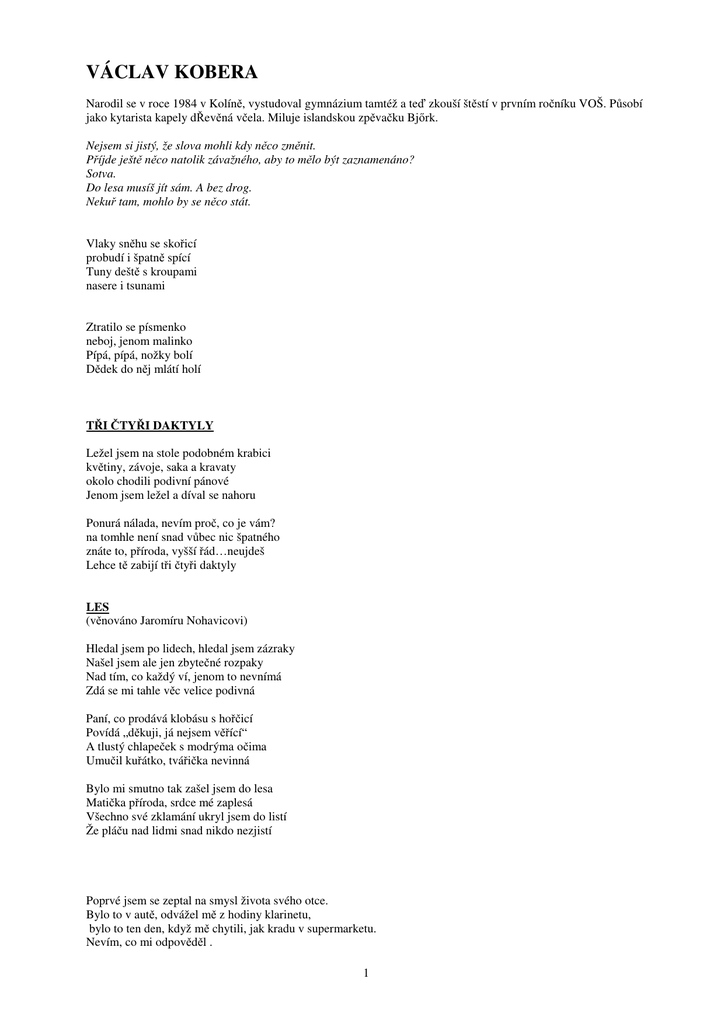 VÁCLAV KOBERA

Narodil se v roce 1984 v Kolíně, vystudoval gymnázium tamtéž a teď zkouší štěstí v prvním ročníku VOŠ. Působí jako kytarista kapely dŘevěná včela. Miluje islandskou zpěvačku Björk.

Nejsem si jistý, že slova mohli kdy něco změnit.
Přijde ještě něco natolik závažného, aby to mělo být zaznamenáno?
Sotva.
Do lesa musíš jít sám. A bez drog.
Nekuř tam, mohlo by se něco stát.

Vlaky sněhu se skořicí
probudí i špatně spící
Tuny deště s kroupami
nasere i tsunami

Ztratilo se písmenko
neboj, jenom malinko
Pípá, pípá, nožky bolí
Dědek do něj mlátí holí

TŘI ČTYŘI DAKTYLY

Ležel jsem na stole podobném krabici
květiny, závoje, saka a kravaty
okolo chodili podivní pánové
Jenom jsem ležel a díval se nahoru

Ponurá nálada, nevím proč, co je vám?
na tomhle není snad vůbec nic špatného
znáte to, příroda, vyšší řád…neujdeš
Lehce tě zabijí tři čtyři daktyly

LES
(věnováno Jaromíru Nohavicovi)

Hledal jsem po lidech, hledal jsem zázraky
Našel jsem ale jen zbytečné rozpaky
Nad tím, co každý ví, jenom to nevnímá
Zdá se mi tahle věc velice podivná

Paní, co prodává klobásu s hořčicí
Povídá „děkuji, já nejsem věřící“
A tlustý chlapeček s modrýma očima
Umučil kuřátko, tvářička nevinná

Bylo mi smutno tak zašel jsem do lesa
Matička příroda, srdce mé zaplesá
Všechno své zklamání ukryl jsem do listí
Že pláču nad lidmi snad nikdo nezjistí

Poprvé jsem se zeptal na smysl života svého otce.
Bylo to v autě, odvážel mě z hodiny klarinetu,
bylo to ten den, když mě chytili, jak kradu v supermarketu.
Nevím, co mi odpověděl .

1